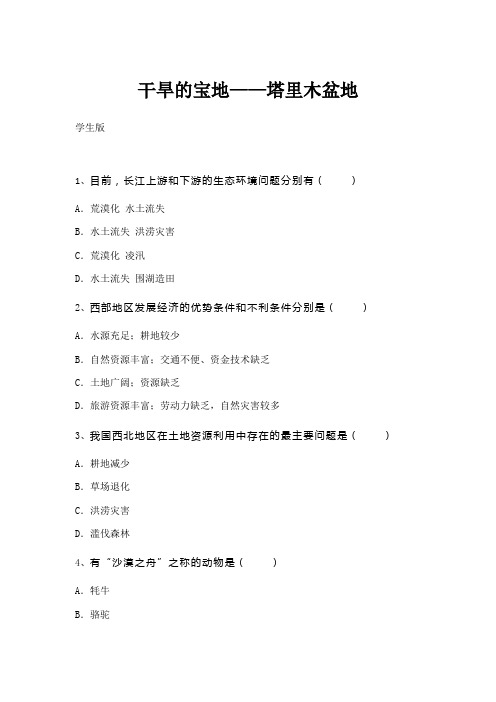 干旱的宝地——塔里木盆地

学生版

1、目前，长江上游和下游的生态环境问题分别有（ ）

A. 荒漠化 水土流失

B. 水土流失 洪涝灾害

C. 荒漠化 凌汛

D. 水土流失 围湖造田

2、西部地区发展经济的优势条件和不利条件分别是（ ）

A. 水源充足；耕地较少

B. 自然资源丰富；交通不便、资金技术缺乏

C. 土地广阔；资源缺乏

D. 旅游资源丰富；劳动力缺乏，自然灾害较多

3、我国西北地区在土地资源利用中存在的最主要问题是（ ）

A. 耕地减少

B. 草场退化

C. 洪涝灾害

D. 滥伐森林

4、有“沙漠之舟”之称的动物是（ ）

A. 牦牛

B. 骆驼